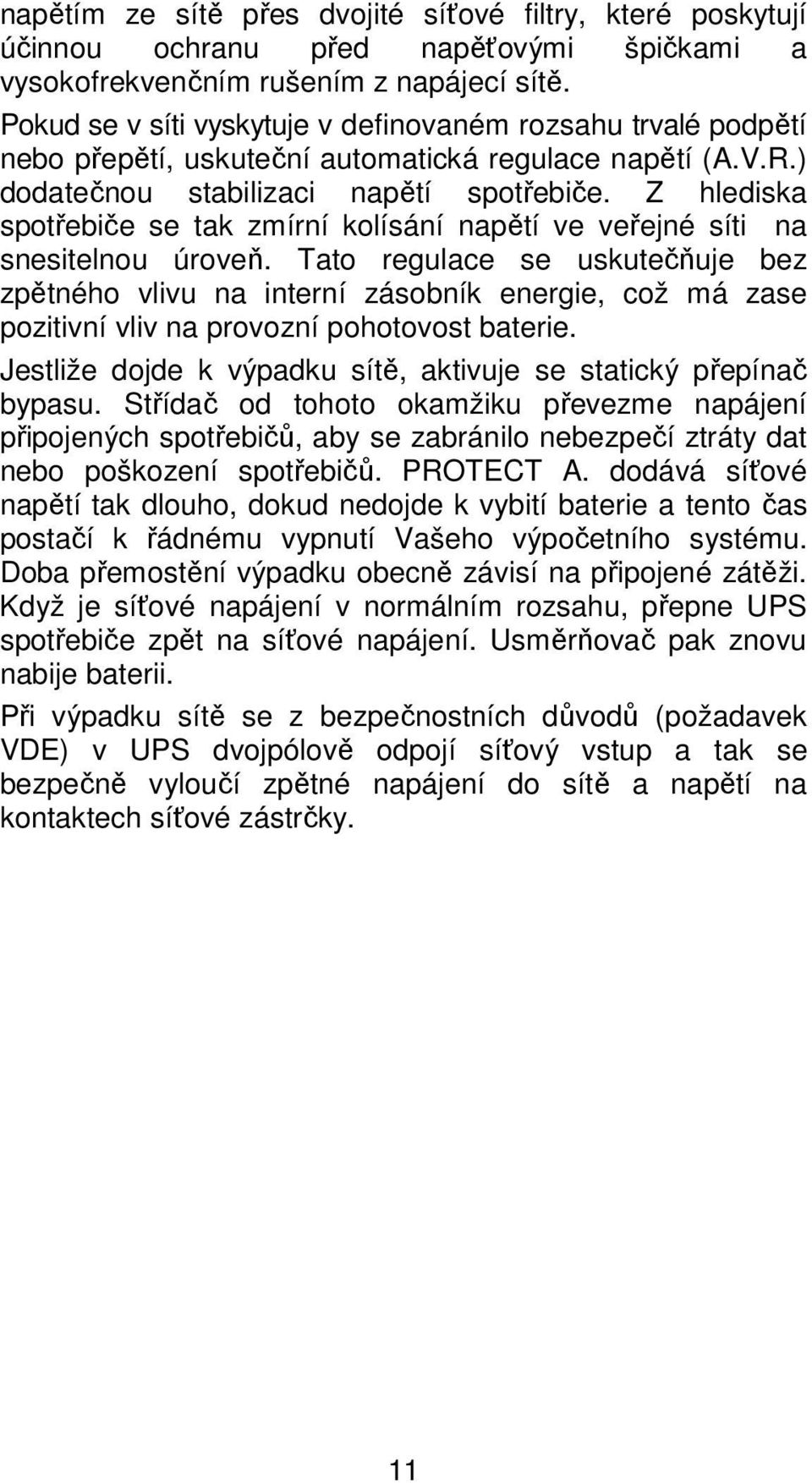 napětím ze sítě přes dvojité síťové filtry, které poskytují účinnou ochranu před napěťovými špičkami a vysokofrekvenčním rušením z napájecí sítě.

Pokud se v síti vyskytuje v definovaném rozsahu trvalé podpětí nebo přepětí, uskuteční automatická regulace napětí (A.V.R.) dodatečnou stabilizaci napětí spotřebiče. Z hlediska spotřebiče se tak zmírní kolísání napětí ve veřejné síti na snesitelnou úroveň. Tato regulace se uskutečňuje bez zpětného vlivu na interní zásobník energie, což má zase pozitivní vliv na provozní pohotovost baterie.

Jestliže dojde k výpadku sítě, aktivuje se statický přepínač bypasu. Střídač od tohoto okamžiku převezme napájení připojených spotřebičů, aby se zabránilo nebezpečí ztráty dat nebo poškození spotřebičů. PROTECT A. dodává síťové napětí tak dlouho, dokud nedojde k vybití baterie a tento čas postačí k řádnému vypnutí Vašeho výpočetního systému. Doba přemostění výpadku obecně závisí na připojené zátěži. Když je síťové napájení v normálním rozsahu, přepne UPS spotřebiče zpět na síťové napájení. Usměrňovač pak znovu nabije baterii.

Při výpadku sítě se z bezpečnostních důvodů (požadavek VDE) v UPS dvojpólově odpojí síťový vstup a tak se bezpečně vyloučí zpětné napájení do sítě a napětí na kontaktech síťové zástrčky.

11